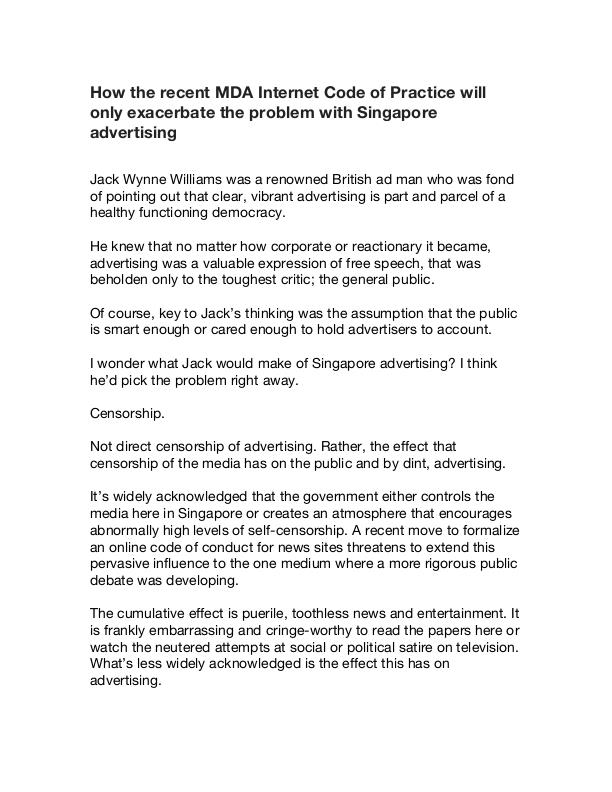 How the recent MDA Internet Code of Practice will only exacerbate the problem with Singapore advertising

Jack Wynne Williams was a renowned British ad man who was fond of pointing out that clear, vibrant advertising is part and parcel of a healthy functioning democracy.

He knew that no matter how corporate or reactionary it became, advertising was a valuable expression of free speech, that was beholden only to the toughest critic; the general public.

Of course, key to Jack's thinking was the assumption that the public is smart enough or cared enough to hold advertisers to account.

I wonder what Jack would make of Singapore advertising? I think he'd pick the problem right away.

Censorship.

Not direct censorship of advertising. Rather, the effect that censorship of the media has on the public and by dint, advertising.

It's widely acknowledged that the government either controls the media here in Singapore or creates an atmosphere that encourages abnormally high levels of self-censorship. A recent move to formalize an online code of conduct for news sites threatens to extend this pervasive influence to the one medium where a more rigorous public debate was developing.

The cumulative effect is puerile, toothless news and entertainment. It is frankly embarrassing and cringe-worthy to read the papers here or watch the neutered attempts at social or political satire on television. What's less widely acknowledged is the effect this has on advertising.